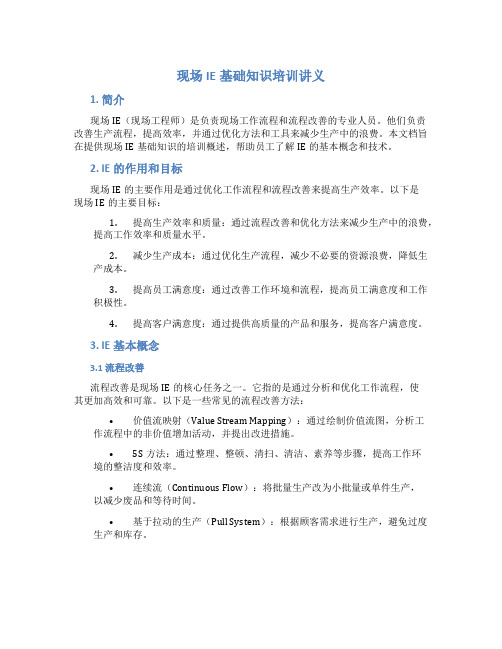 现场 IE 基础知识培训讲义

1. 简介

现场 IE（现场工程师）是负责现场工作流程和流程改善的专业人员。他们负责改善生产流程，提高效率，并通过优化方法和工具来减少生产中的浪费。本文档旨在提供现场 IE 基础知识的培训概述，帮助员工了解 IE 的基本概念和技术。

2. IE 的作用和目标

现场 IE 的主要作用是通过优化工作流程和流程改善来提高生产效率。以下是现场 IE 的主要目标：

1. 提高生产效率和质量：通过流程改善和优化方法来减少生产中的浪费，提高工作效率和质量水平。

2. 减少生产成本：通过优化生产流程，减少不必要的资源浪费，降低生产成本。

3. 提高员工满意度：通过改善工作环境和流程，提高员工满意度和工作积极性。

4. 提高客户满意度：通过提供高质量的产品和服务，提高客户满意度。

3. IE 基本概念

3.1 流程改善

流程改善是现场 IE 的核心任务之一。它指的是通过分析和优化工作流程，使其更加高效和可靠。以下是一些常见的流程改善方法：

• 价值流映射（Value Stream Mapping）：通过绘制价值流图，分析工作流程中的非价值增加活动，并提出改进措施。

• 5S 方法：通过整理、整顿、清扫、清洁、素养等步骤，提高工作环境的整洁度和效率。

• 连续流（Continuous Flow）：将批量生产改为小批量或单件生产，以减少废品和等待时间。

• 基于拉动的生产（Pull System）：根据顾客需求进行生产，避免过度生产和库存。